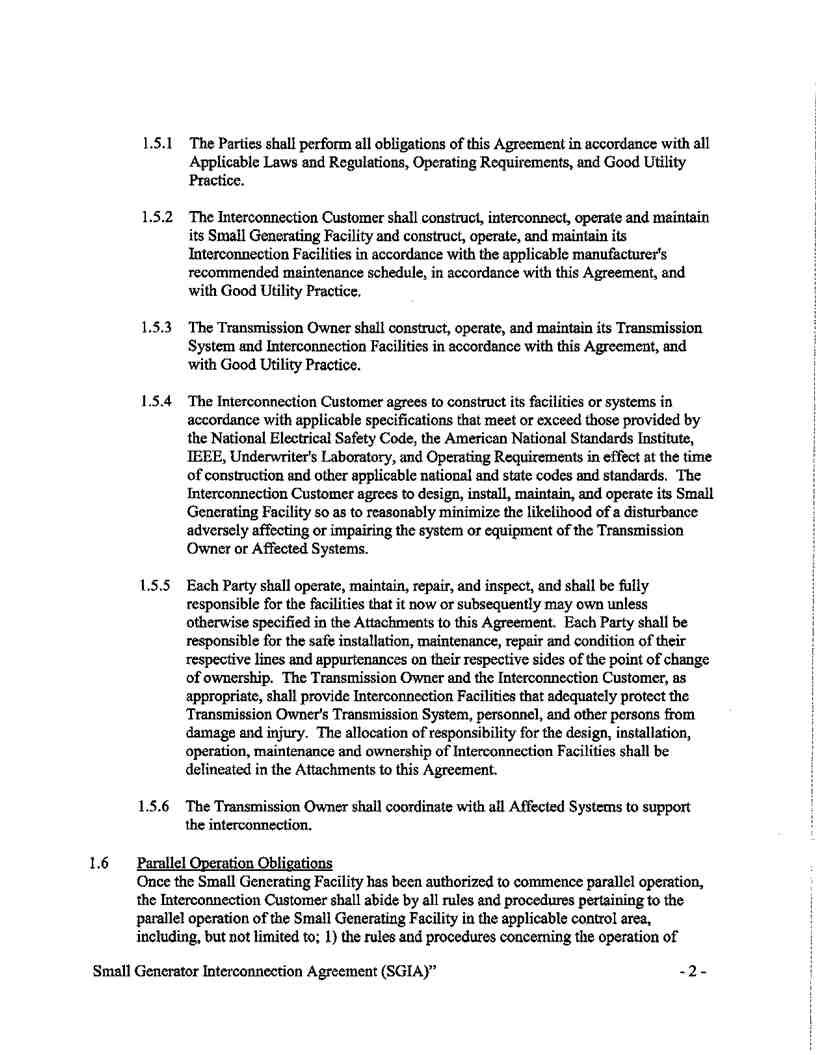 1.5.1 The Parties shall perform all obligations of this Agreement in accordance with all Applicable Laws and Regulations, Operating Requirements, and Good Utility Practice.

1.5.2 The Interconnection Customer shall construct, interconnect, operate and maintain its Small Generating Facility and construct, operate, and maintain its Interconnection Facilities in accordance with the applicable manufacturer's recommended maintenance schedule, in accordance with this Agreement, and with Good Utility Practice.

1.5.3 The Transmission Owner shall construct, operate, and maintain its Transmission System and Interconnection Facilities in accordance with this Agreement, and with Good Utility Practice.

1.5.4 The Interconnection Customer agrees to construct its facilities or systems in accordance with applicable specifications that meet or exceed those provided by the National Electrical Safety Code, the American National Standards Institute, IEEE, Underwriter's Laboratory, and Operating Requirements in effect at the time of construction and other applicable national and state codes and standards. The Interconnection Customer agrees to design, install, maintain, and operate its Small Generating Facility so as to reasonably minimize the likelihood of a disturbance adversely affecting or impairing the system or equipment of the Transmission Owner or Affected Systems.

1.5.5 Each Party shall operate, maintain, repair, and inspect, and shall be fully responsible for the facilities that it now or subsequently may own unless otherwise specified in the Attachments to this Agreement. Each Party shall be responsible for the safe installation, maintenance, repair and condition of their respective lines and appurtenances on their respective sides of the point of change of ownership. The Transmission Owner and the Interconnection Customer, as appropriate, shall provide Interconnection Facilities that adequately protect the Transmission Owner's Transmission System, personnel, and other persons from damage and injury. The allocation of responsibility for the design, installation, operation, maintenance and ownership of Interconnection Facilities shall be delineated in the Attachments to this Agreement.

1.5.6 The Transmission Owner shall coordinate with all Affected Systems to support the interconnection.

1.6 Parallel Operation Obligations
Once the Small Generating Facility has been authorized to commence parallel operation, the Interconnection Customer shall abide by all rules and procedures pertaining to the parallel operation of the Small Generating Facility in the applicable control area, including, but not limited to; 1) the rules and procedures concerning the operation of

Small Generator Interconnection Agreement (SGIA)" - 2 -